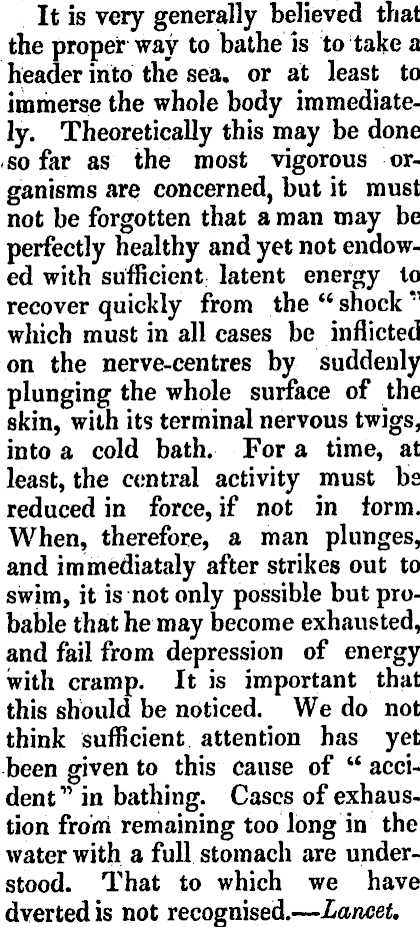 It is very generally believed that the proper way to bathe is to take a header into the sea. or at least to immerse the whole body immediately. Theoretically this may be done so far as the most vigorous organisms are concerned, but it must not be forgotten that a man may be perfectly healthy and yet not endowed with sufficient latent energy to recover quickly from the "shock" which must in all cases be inflicted on the nerve-centres by suddenly plunging the whole surface of the skin, with its terminal nervous twigs, into a cold bath. For a time, at least, the central activity must be reduced in force, if not in form. When, therefore, a man plunges, and immediataly after strikes out to swim, it is not only possible but probable that he may become exhausted, and fail from depression of energy with cramp. It is important that this should be noticed. We do not think sufficient attention has yet been given to this cause of "accident" in bathing. Cases of exhaustion from remaining too long in the water with a full stomach are understood. That to which we have dverted is not recognised.—Lancet.